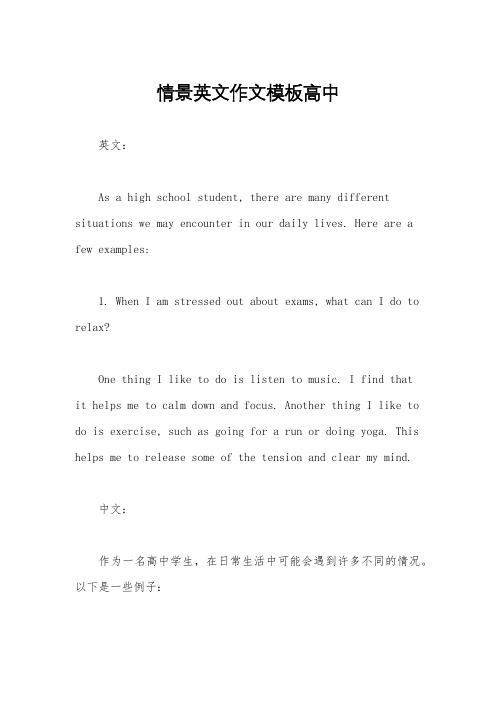 情景英文作文模板高中

英文：

As a high school student, there are many different situations we may encounter in our daily lives. Here are a few examples:

1. When I am stressed out about exams, what can I do to relax?

One thing I like to do is listen to music. I find that it helps me to calm down and focus. Another thing I like to do is exercise, such as going for a run or doing yoga. This helps me to release some of the tension and clear my mind.

中文：

作为一名高中学生，在日常生活中可能会遇到许多不同的情况。以下是一些例子：